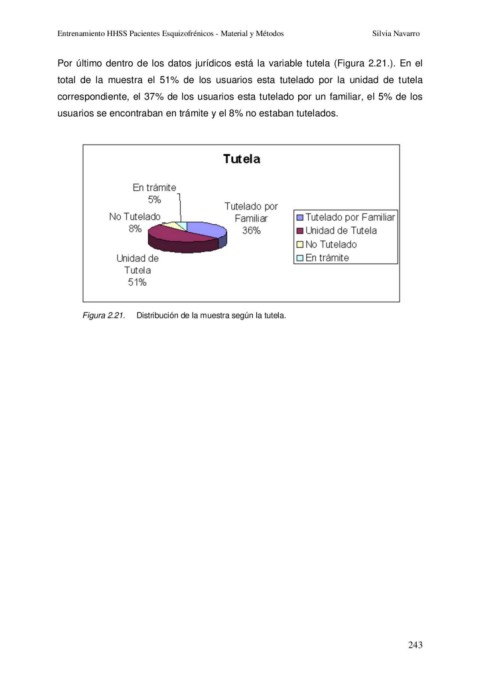 Entrenamiento HHSS Pacientes Esquizofrénicos - Material y Métodos Silvia Navarro

Por último dentro de los datos jurídicos está la variable tutela (Figura 2.21.). En el total de la muestra el 51% de los usuarios esta tutelado por la unidad de tutela correspondiente, el 37% de los usuarios esta tutelado por un familiar, el 5% de los usuarios se encontraban en trámite y el 8% no estaban tutelados.

Tutela

En trámite 5%

No Tutelado 8%

Tutelado por Familiar 36%

Unidad de Tutela 51%

Tutelado por Familiar
Unidad de Tutela
No Tutelado
En trámite

Figura 2.21. Distribución de la muestra según la tutela.

243